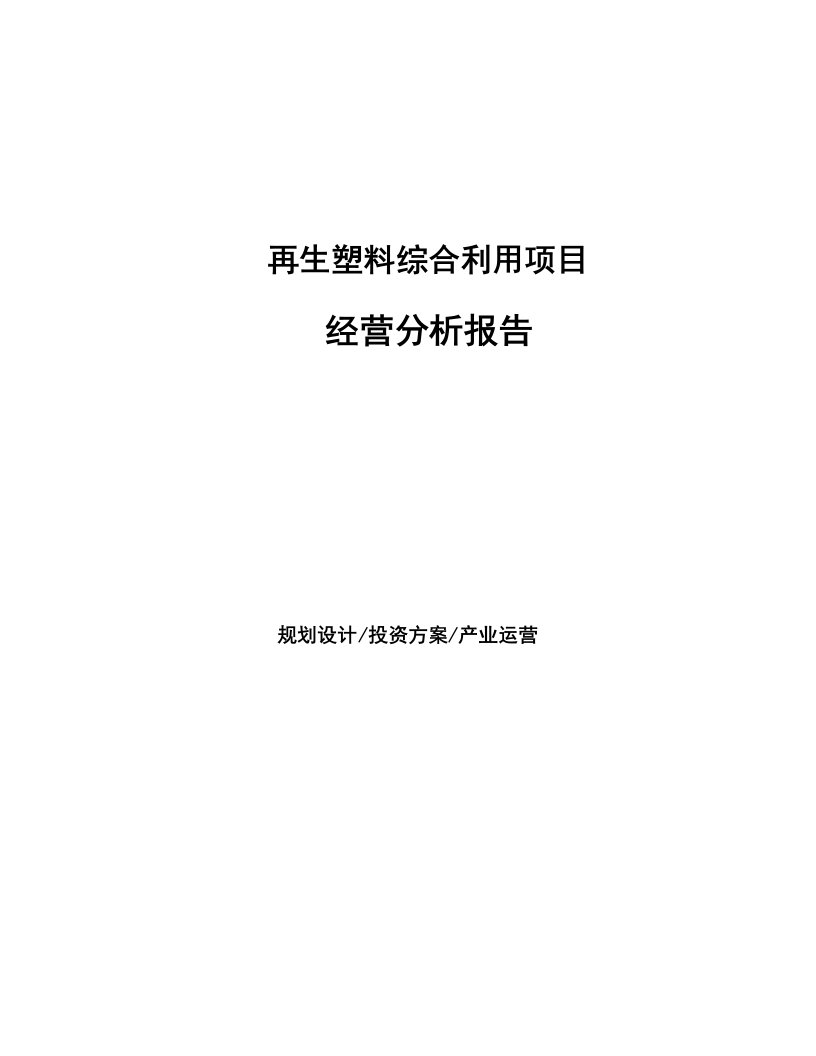 再生塑料综合利用项目

经营分析报告

规划设计/投资方案/产业运营